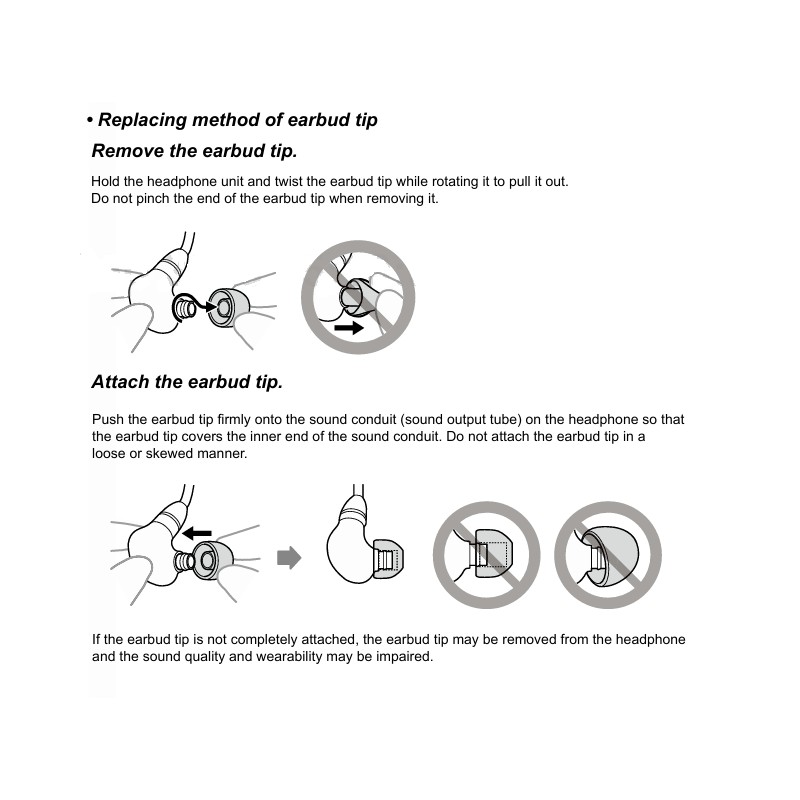 • Replacing method of earbud tip

Remove the earbud tip.

Hold the headphone unit and twist the earbud tip while rotating it to pull it out.
Do not pinch the end of the earbud tip when removing it.

Attach the earbud tip.

Push the earbud tip firmly onto the sound conduit (sound output tube) on the headphone so that the earbud tip covers the inner end of the sound conduit. Do not attach the earbud tip in a loose or skewed manner.

If the earbud tip is not completely attached, the earbud tip may be removed from the headphone and the sound quality and wearability may be impaired.